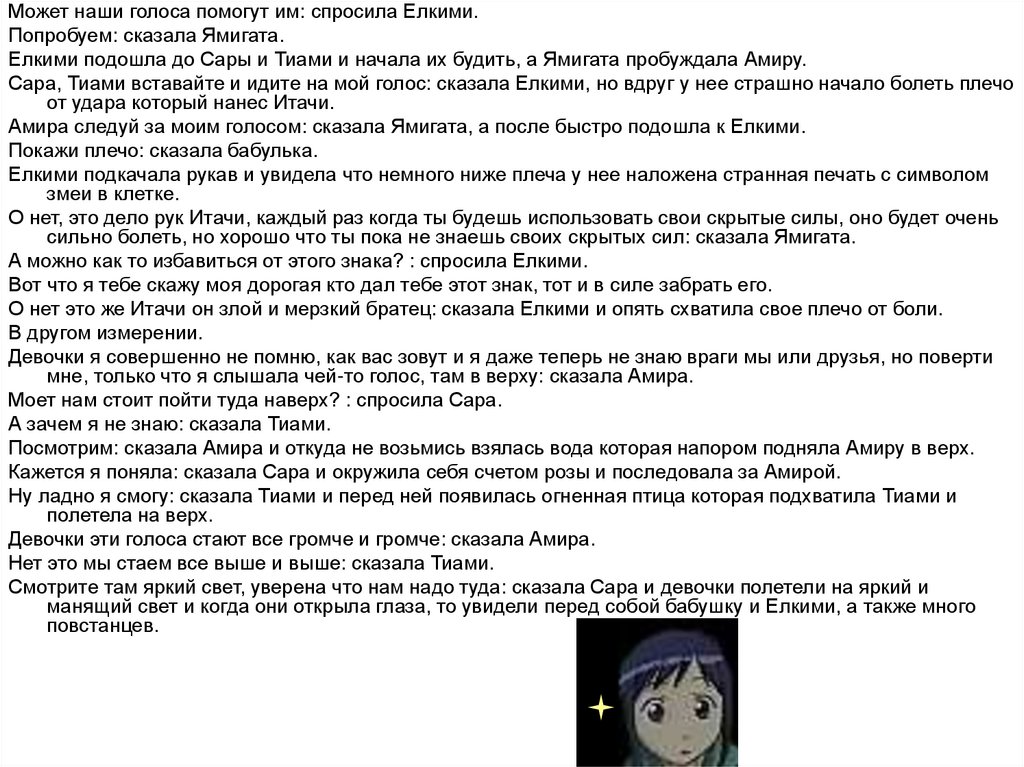 Может наши голоса помогут им: спросила Елкими.

Попробуем: сказала Ямигата.

Елкими подошла до Сары и Тиами и начала их будить, а Ямигата пробуждала Амиру.

Сара, Тиами вставайте и идите на мой голос: сказала Елкими, но вдруг у нее страшно начало болеть плечо от удара который нанес Итачи.

Амира следуй за моим голосом: сказала Ямигата, а после быстро подошла к Елкими.

Покажи плечо: сказала бабулька.

Елкими подкачала рукав и увидела что немного ниже плеча у нее наложена странная печать с символом змеи в клетке.

О нет, это дело рук Итачи, каждый раз когда ты будешь использовать свои скрытые силы, оно будет очень сильно болеть, но хорошо что ты пока не знаешь своих скрытых сил: сказала Ямигата.

А можно как то избавиться от этого знака? : спросила Елкими.

Вот что я тебе скажу моя дорогая кто дал тебе этот знак, тот и в силе забрать его.

О нет это же Итачи он злой и мерзкий братец: сказала Елкими и опять схватила свое плечо от боли.

В другом измерении.

Девочки я совершенно не помню, как вас зовут и я даже теперь не знаю враги мы или друзья, но поверти мне, только что я слышала чей-то голос, там в верху: сказала Амира.

Моет нам стоит пойти туда наверх? : спросила Сара.

А зачем я не знаю: сказала Тиами.

Посмотрим: сказала Амира и откуда не возьмись взялась вода которая напором подняла Амиру в верх.

Кажется я поняла: сказала Сара и окружила себя счетом розы и последовала за Амирой.

Ну ладно я смогу: сказала Тиами и перед ней появилась огненная птица которая подхватила Тиами и полетела на верх.

Девочки эти голоса стают все громче и громче: сказала Амира.

Нет это мы стаем все выше и выше: сказала Тиами.

Смотрите там яркий свет, уверена что нам надо туда: сказала Сара и девочки полетели на яркий и манящий свет и когда они открыла глаза, то увидели перед собой бабушку и Елкими, а также много повстанцев.